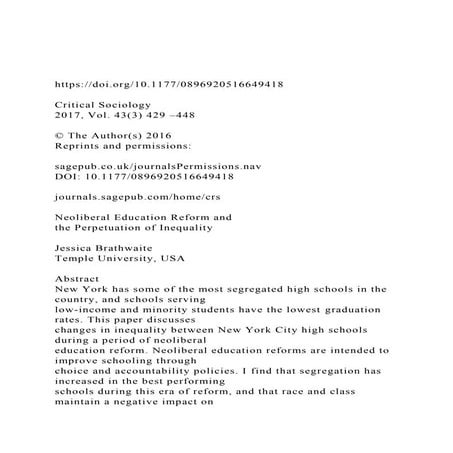 https://doi.org/10.1177/0896920516649418

Critical Sociology
2017, Vol. 43(3) 429 –448

© The Author(s) 2016
Reprints and permissions:

sagepub.co.uk/journalsPermissions.nav
DOI: 10.1177/0896920516649418

journals.sagepub.com/home/crs

Neoliberal Education Reform and
the Perpetuation of Inequality

Jessica Brathwaite
Temple University, USA

Abstract
New York has some of the most segregated high schools in the country, and schools serving low-income and minority students have the lowest graduation rates. This paper discusses changes in inequality between New York City high schools during a period of neoliberal education reform. Neoliberal education reforms are intended to improve schooling through choice and accountability policies. I find that segregation has increased in the best performing schools during this era of reform, and that race and class maintain a negative impact on